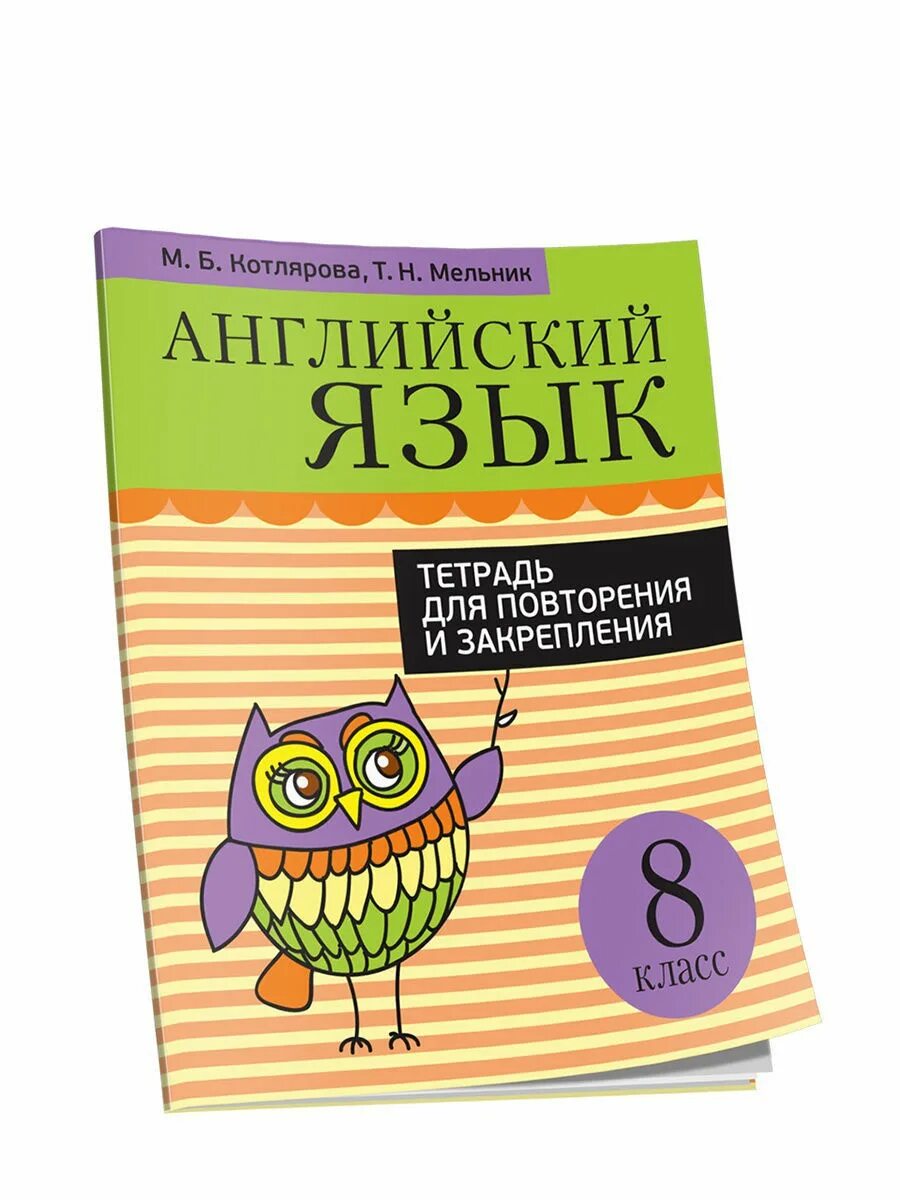 М. Б. Котлярова, Т. Н. Мельник

АНГЛИЙСКИЙ ЯЗЫК

ТЕТРАДЬ ДЛЯ ПОВТОРЕНИЯ И ЗАКРЕПЛЕНИЯ

8 класс